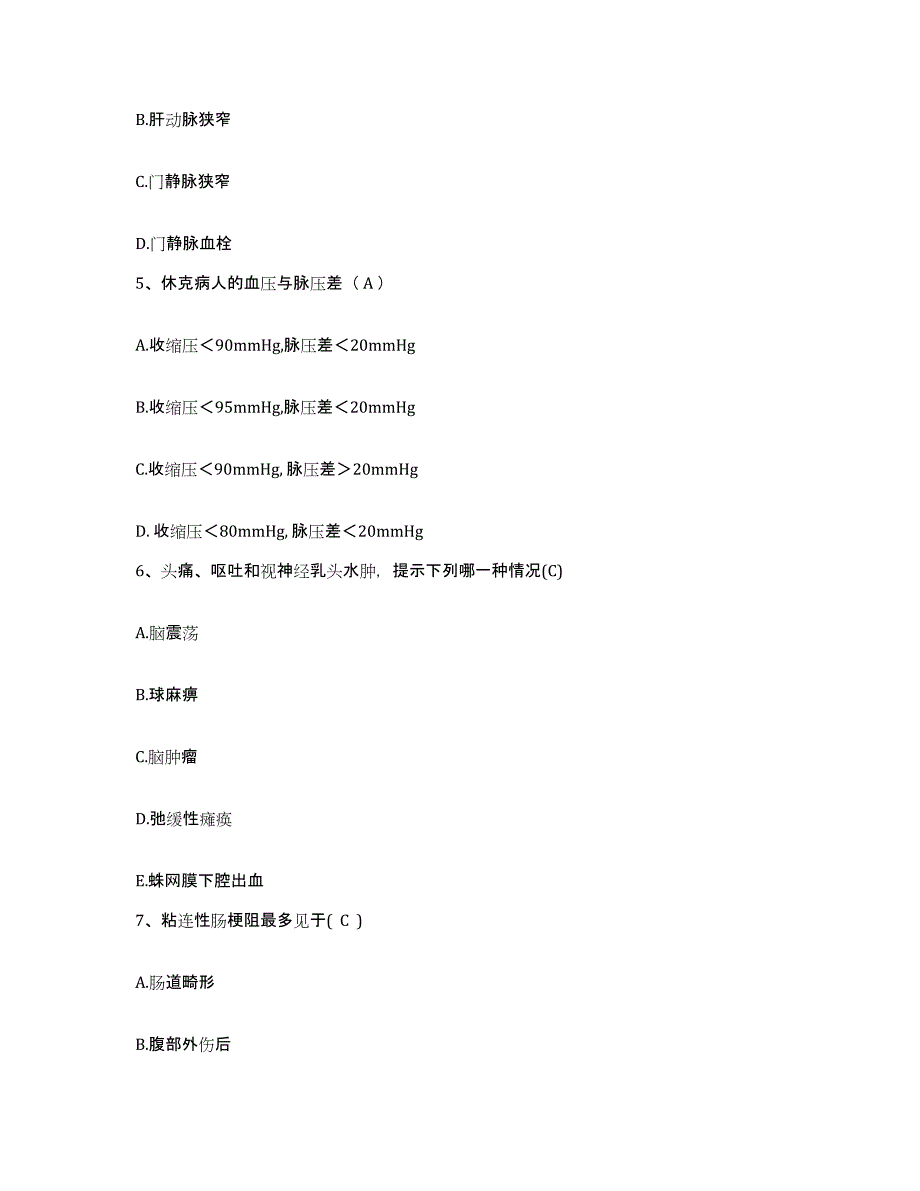 B.肝动脉狭窄

C.门静脉狭窄

D.门静脉血栓

5、休克病人的血压与脉压差（A）

A.收缩压＜90mmHg,脉压差＜20mmHg

B.收缩压＜95mmHg,脉压差＜20mmHg

C.收缩压＜90mmHg, 脉压差＞20mmHg

D. 收缩压＜80mmHg, 脉压差＜20mmHg

6、头痛、呕吐和视神经乳头水肿，提示下列哪一种情况(C)

A.脑震荡

B.球麻痹

C.脑肿瘤

D.弛缓性瘫痪

E.蛛网膜下腔出血

7、粘连性肠梗阻最多见于( C )

A.肠道畸形

B.腹部外伤后